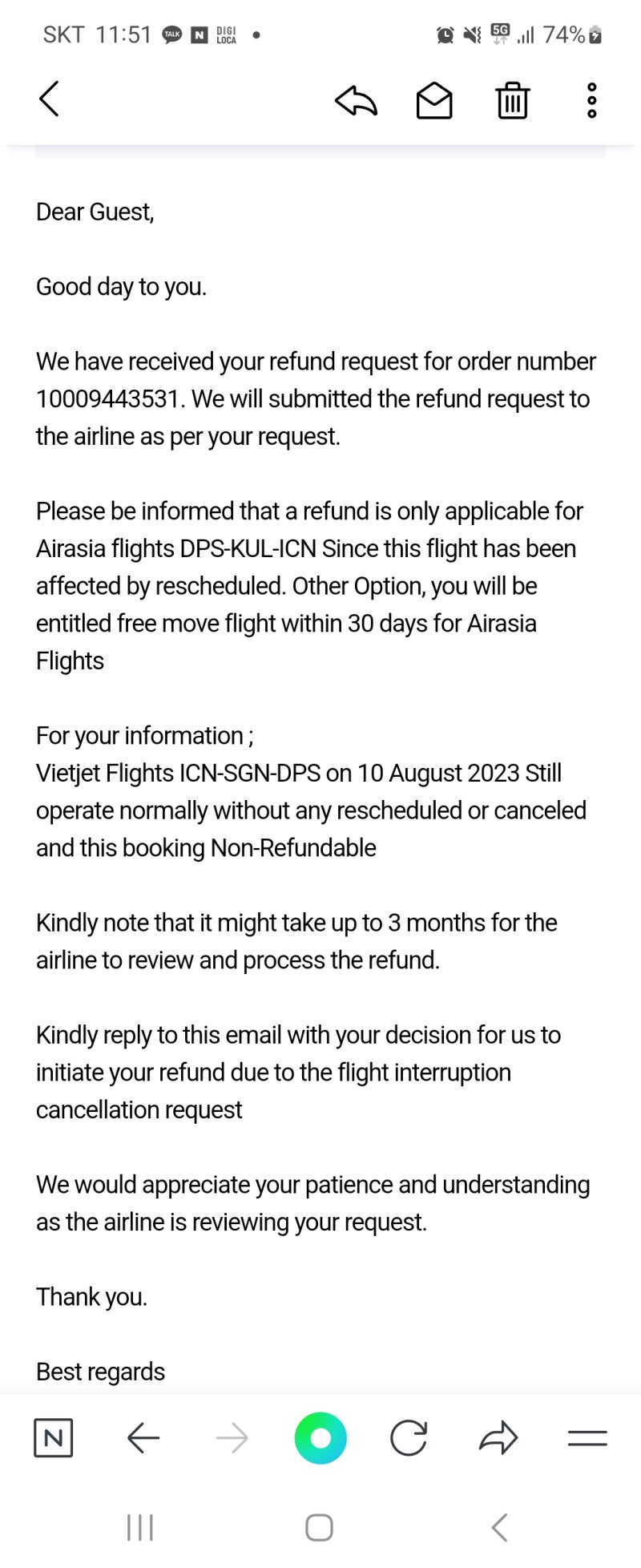 SKT 11:51 TALK N DIGI LOCA •
5G 74%

Dear Guest,

Good day to you.

We have received your refund request for order number 10009443531. We will submitted the refund request to the airline as per your request.

Please be informed that a refund is only applicable for Airasia flights DPS-KUL-ICN Since this flight has been affected by rescheduled. Other Option, you will be entitled free move flight within 30 days for Airasia Flights

For your information ;
Vietjet Flights ICN-SGN-DPS on 10 August 2023 Still operate normally without any rescheduled or canceled and this booking Non-Refundable

Kindly note that it might take up to 3 months for the airline to review and process the refund.

Kindly reply to this email with your decision for us to initiate your refund due to the flight interruption cancellation request

We would appreciate your patience and understanding as the airline is reviewing your request.

Thank you.

Best regards

N